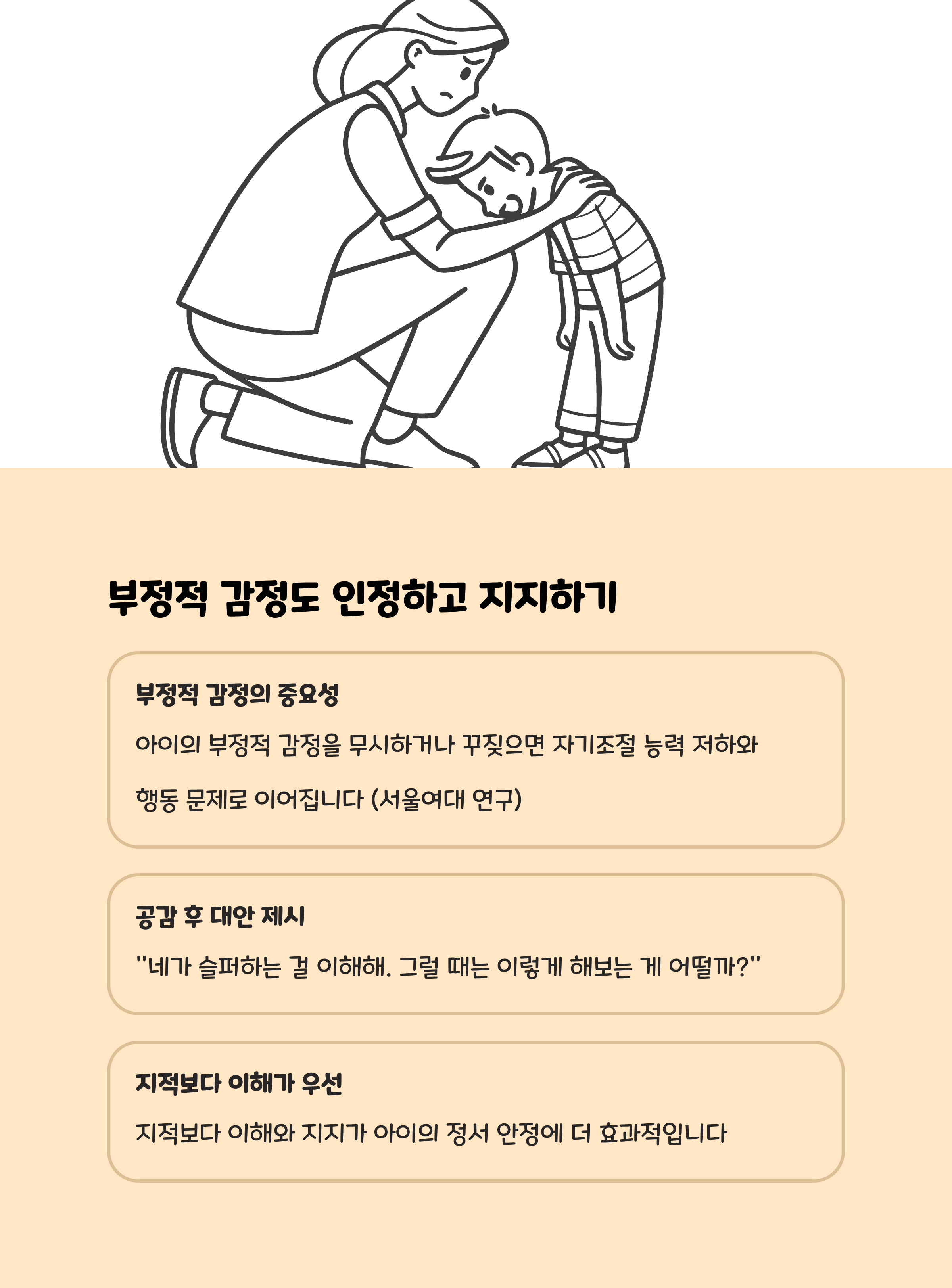 부정적 감정도 인정하고 지지하기

부정적 감정의 중요성

아이의 부정적 감정을 무시하거나 꾸짖으면 자기조절 능력 저하와 행동 문제로 이어집니다 (서울여대 연구)

공감 후 대안 제시

"네가 슬퍼하는 걸 이해해. 그럴 때는 이렇게 해보는 게 어떨까?"

지적보다 이해가 우선

지적보다 이해와 지지가 아이의 정서 안정에 더 효과적입니다